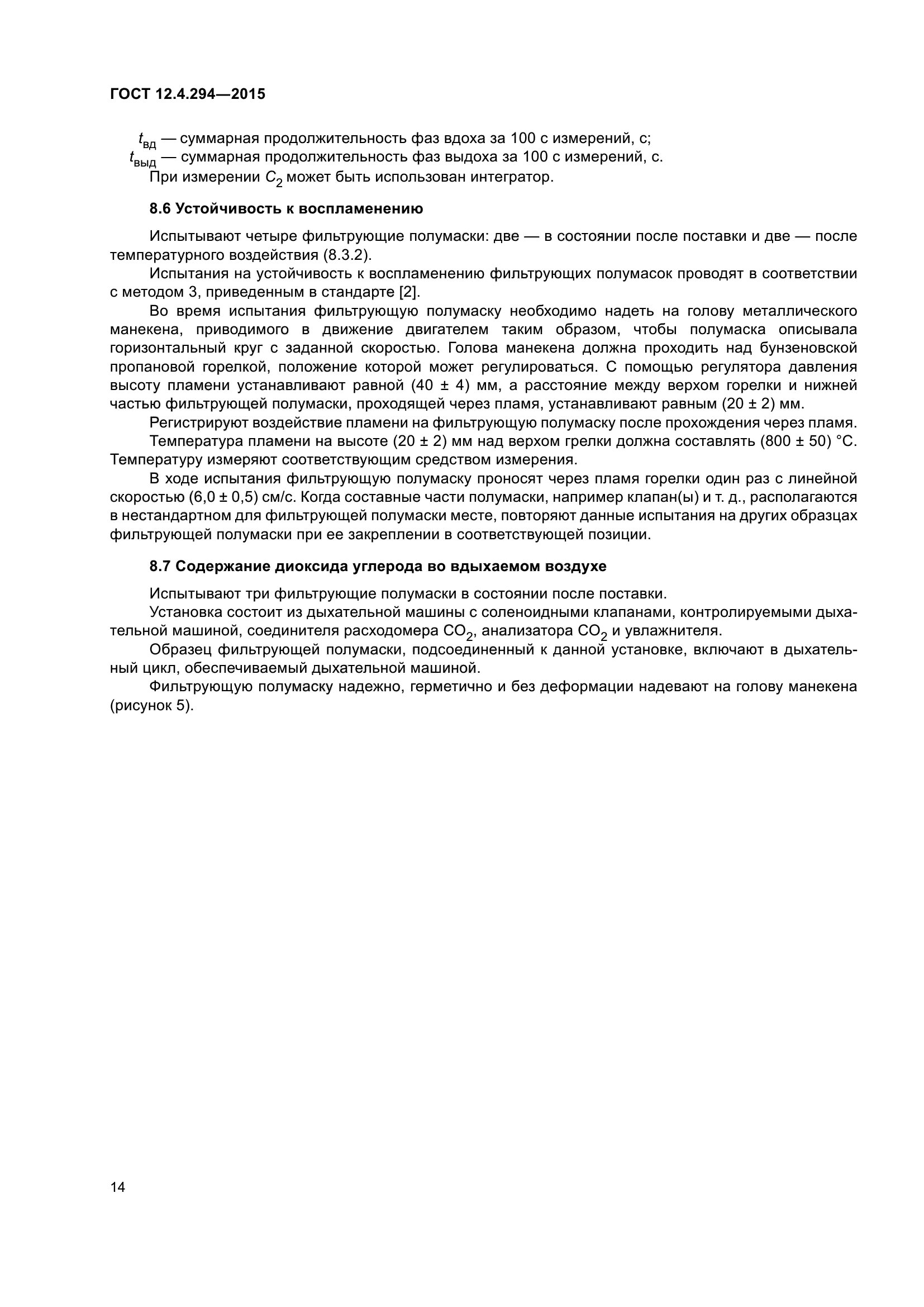 ГОСТ 12.4.294—2015

$t_{вд}$ — суммарная продолжительность фаз вдоха за 100 с измерений, с;
$t_{выд}$ — суммарная продолжительность фаз выдоха за 100 с измерений, с.
При измерении $C_2$ может быть использован интегратор.

8.6 Устойчивость к воспламенению

Испытывают четыре фильтрующие полумаски: две — в состоянии после поставки и две — после температурного воздействия (8.3.2).
Испытания на устойчивость к воспламенению фильтрующих полумасок проводят в соответствии с методом 3, приведенным в стандарте [2].
Во время испытания фильтрующую полумаску необходимо надеть на голову металлического манекена, приводимого в движение двигателем таким образом, чтобы полумаска описывала горизонтальный круг с заданной скоростью. Голова манекена должна проходить над бунзеновской пропановой горелкой, положение которой может регулироваться. С помощью регулятора давления высоту пламени устанавливают равной (40 ± 4) мм, а расстояние между верхом горелки и нижней частью фильтрующей полумаски, проходящей через пламя, устанавливают равным (20 ± 2) мм.
Регистрируют воздействие пламени на фильтрующую полумаску после прохождения через пламя.
Температура пламени на высоте (20 ± 2) мм над верхом грелки должна составлять (800 ± 50) °С. Температуру измеряют соответствующим средством измерения.
В ходе испытания фильтрующую полумаску проносят через пламя горелки один раз с линейной скоростью (6,0 ± 0,5) см/с. Когда составные части полумаски, например клапан(ы) и т. д., располагаются в нестандартном для фильтрующей полумаски месте, повторяют данные испытания на других образцах фильтрующей полумаски при ее закреплении в соответствующей позиции.

8.7 Содержание диоксида углерода во вдыхаемом воздухе

Испытывают три фильтрующие полумаски в состоянии после поставки.
Установка состоит из дыхательной машины с соленоидными клапанами, контролируемыми дыхательной машиной, соединителя расходомера $CO_2$, анализатора $CO_2$ и увлажнителя.
Образец фильтрующей полумаски, подсоединенный к данной установке, включают в дыхательный цикл, обеспечиваемый дыхательной машиной.
Фильтрующую полумаску надежно, герметично и без деформации надевают на голову манекена (рисунок 5).

14